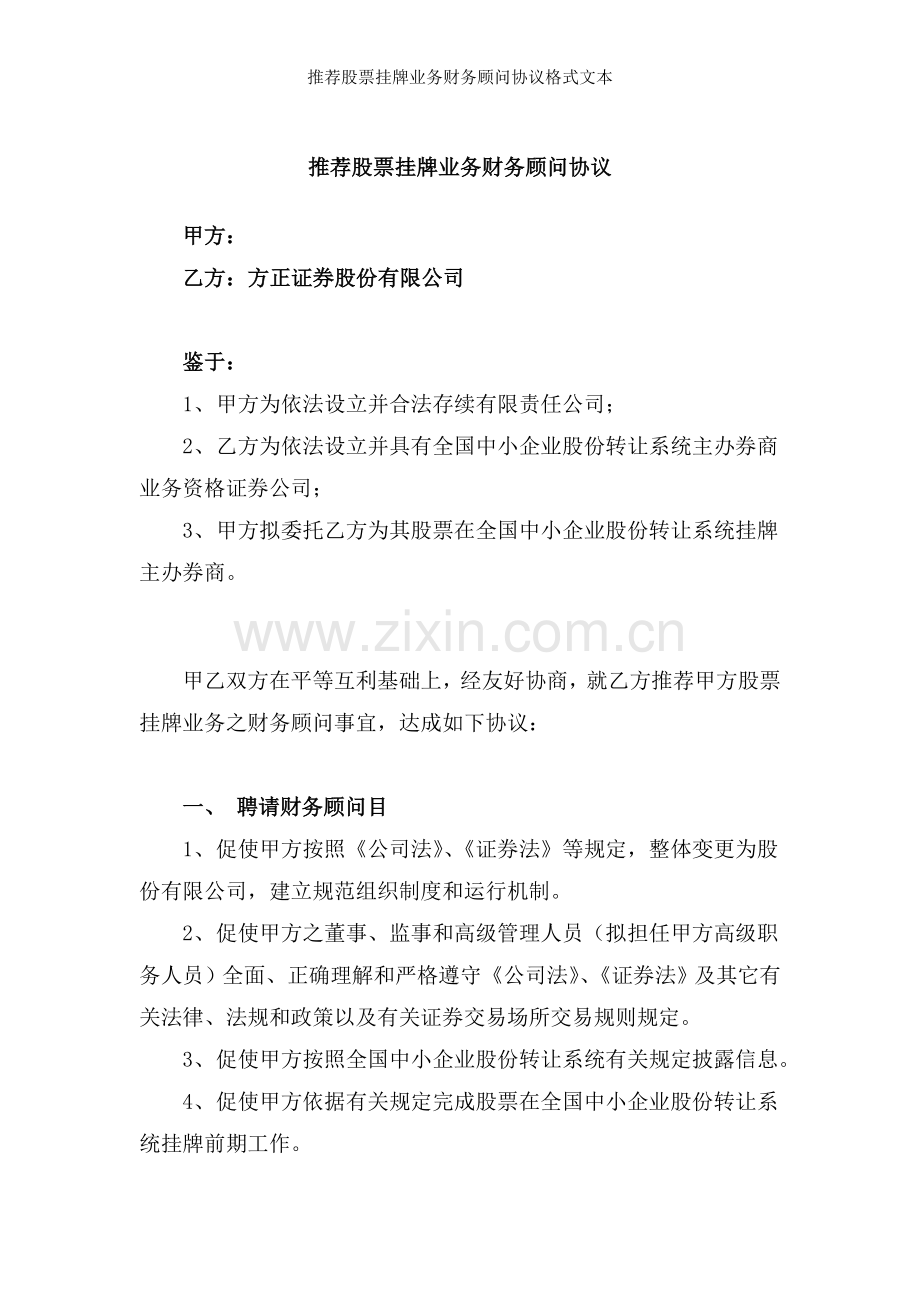 推荐股票挂牌业务财务顾问协议格式文本

推荐股票挂牌业务财务顾问协议

甲方：

乙方：方正证券股份有限公司

鉴于：

1、甲方为依法设立并合法存续有限责任公司；

2、乙方为依法设立并具有全国中小企业股份转让系统主办券商业务资格证券公司；

3、甲方拟委托乙方为其股票在全国中小企业股份转让系统挂牌主办券商。

www.zixin.com.cn

甲乙双方在平等互利基础上，经友好协商，就乙方推荐甲方股票挂牌业务之财务顾问事宜，达成如下协议：

一、 聘请财务顾问目

1、促使甲方按照《公司法》、《证券法》等规定，整体变更为股份有限公司，建立规范组织制度和运行机制。

2、促使甲方之董事、监事和高级管理人员（拟担任甲方高级职务人员）全面、正确理解和严格遵守《公司法》、《证券法》及其它有关法律、法规和政策以及有关证券交易场所交易规则规定。

3、促使甲方按照全国中小企业股份转让系统有关规定披露信息。

4、促使甲方依据有关规定完成股票在全国中小企业股份转让系统挂牌前期工作。